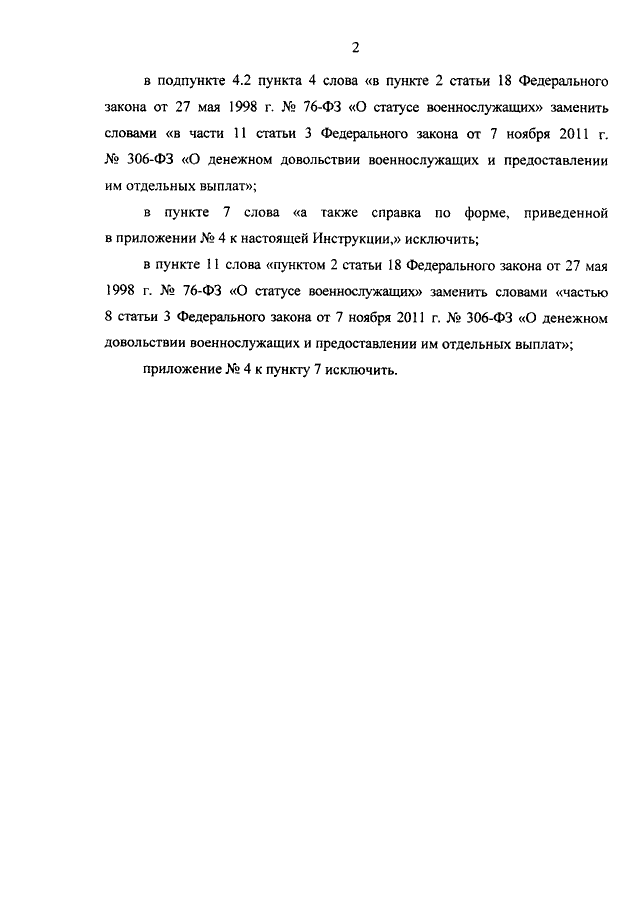 2

в подпункте 4.2 пункта 4 слова «в пункте 2 статьи 18 Федерального закона от 27 мая 1998 г. № 76-ФЗ «О статусе военнослужащих» заменить словами «в части 11 статьи 3 Федерального закона от 7 ноября 2011 г. № 306-ФЗ «О денежном довольствии военнослужащих и предоставлении им отдельных выплат»;

в пункте 7 слова «а также справка по форме, приведенной в приложении № 4 к настоящей Инструкции,» исключить;

в пункте 11 слова «пунктом 2 статьи 18 Федерального закона от 27 мая 1998 г. № 76-ФЗ «О статусе военнослужащих» заменить словами «частью 8 статьи 3 Федерального закона от 7 ноября 2011 г. № 306-ФЗ «О денежном довольствии военнослужащих и предоставлении им отдельных выплат»;

приложение № 4 к пункту 7 исключить.